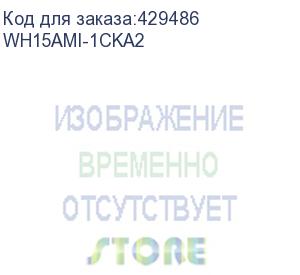 Код для заказа:429486
WH15AMI-1CKA2

ИЗОБРАЖЕНИЕ
ВРЕМЕННО
ОТСУТСТВУЕТ

STORE